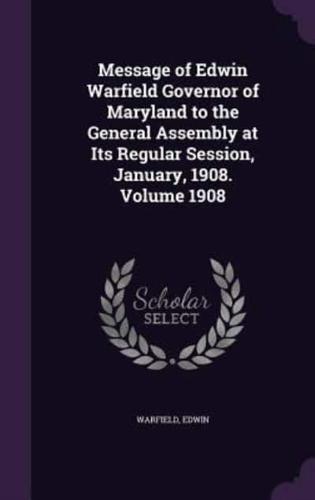 Message of Edwin Warfield Governor of Maryland to the General Assembly at Its Regular Session, January, 1908. Volume 1908

Scholar SELECT

WARFIELD, EDWIN